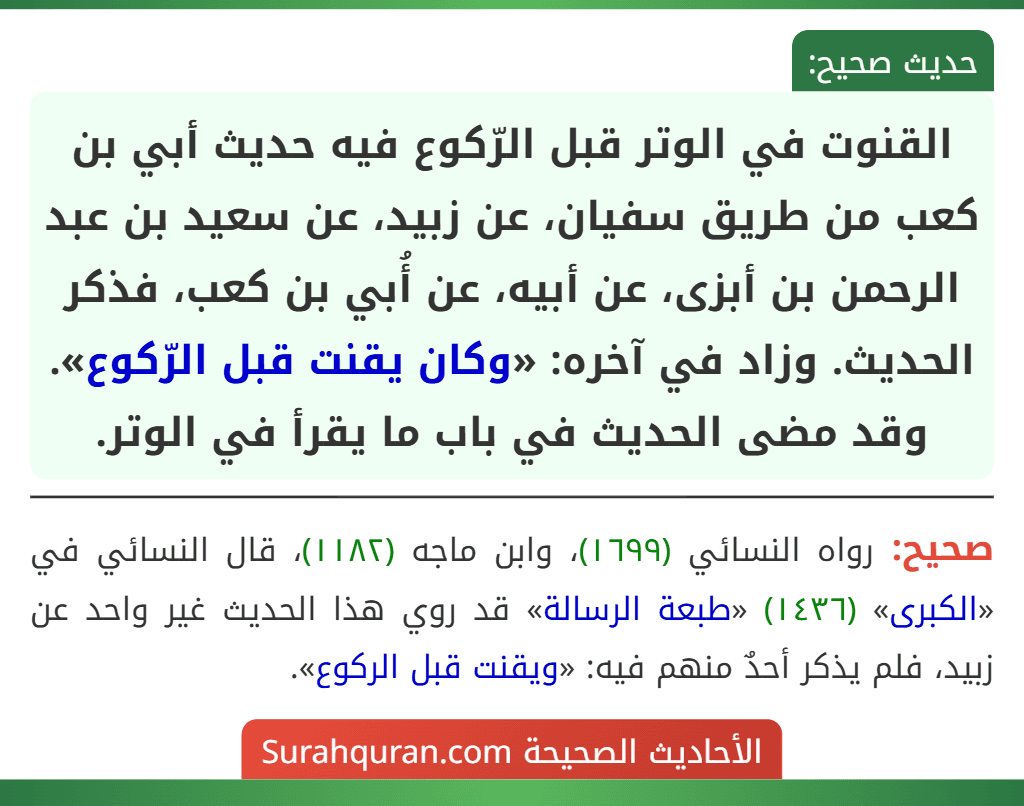 حديث صحيح:

القنوت في الوتر قبل الرّكوع فيه حديث أبي بن كعب من طريق سفيان، عن زبيد، عن سعيد بن عبد الرحمن بن أبزى، عن أبيه، عن أُبي بن كعب، فذكر الحديث. وزاد في آخره: «وكان يقنت قبل الرّكوع». وقد مضى الحديث في باب ما يقرأ في الوتر.

صحيح: رواه النسائي (١٦٩٩)، وابن ماجه (١١٨٢)، قال النسائي في «الكبرى» (١٤٣٦) «طبعة الرسالة» قد روي هذا الحديث غير واحد عن زبيد، فلم يذكر أحدٌ منهم فيه: «ويقنت قبل الركوع».

الأحاديث الصحيحة Surahquran.com